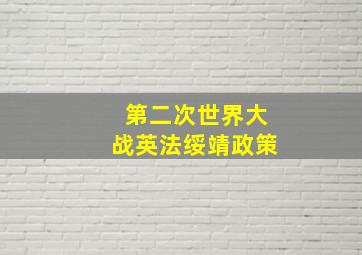 第二次世界大战英法绥靖政策